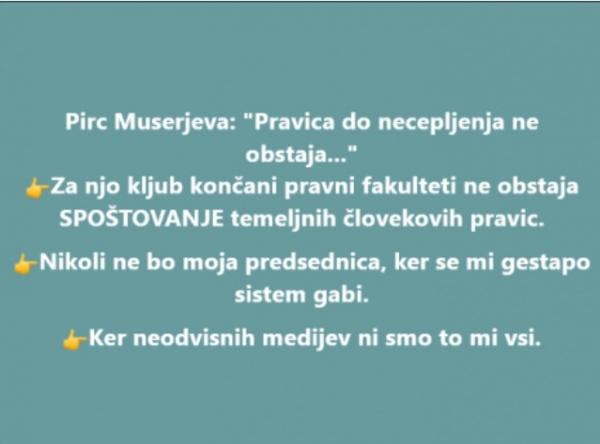 Pirc Muserjeva: "Pravica do necepljenja ne obstaja..."
👉Za njo kljub končani pravni fakulteti ne obstaja SPOŠTOVANJE temeljnih človekovih pravic.

👉Nikoli ne bo moja predsednica, ker se mi gestapo sistem gabi.

👉Ker neodvisnih medijev ni smo to mi vsi.